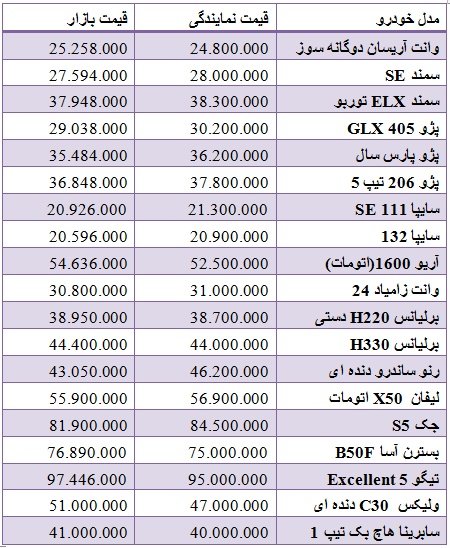 | مدل خودرو | قیمت نمایندگی | قیمت بازار |
|---|---|---|
| وانت آریسان دوگانه سوز | 24.800.000 | 25.258.000 |
| سمند SE | 28.000.000 | 27.594.000 |
| سمند ELX توربو | 38.300.000 | 37.948.000 |
| پژو GLX 405 | 30.200.000 | 29.038.000 |
| پژو پارس سال | 36.200.000 | 35.484.000 |
| پژو 206 تیپ 5 | 37.800.000 | 36.848.000 |
| سایپا SE 111 | 21.300.000 | 20.926.000 |
| سایپا 132 | 20.900.000 | 20.596.000 |
| آریو 1600(اتومات) | 52.500.000 | 54.636.000 |
| وانت زامیاد 24 | 31.000.000 | 30.800.000 |
| برلیانس H220 دستی | 38.700.000 | 38.950.000 |
| برلیانس H330 | 44.000.000 | 44.400.000 |
| رنو ساندرو دنده ای | 46.200.000 | 43.050.000 |
| لیفان X50 اتومات | 56.900.000 | 55.900.000 |
| جک S5 | 84.500.000 | 81.900.000 |
| بسترن آسا B50F | 75.000.000 | 76.890.000 |
| تیگو Excellent 5 | 95.000.000 | 97.446.000 |
| ولیکس C30 دنده ای | 47.000.000 | 51.000.000 |
| سابرینا هاچ بک تیپ 1 | 40.000.000 | 41.000.000 |